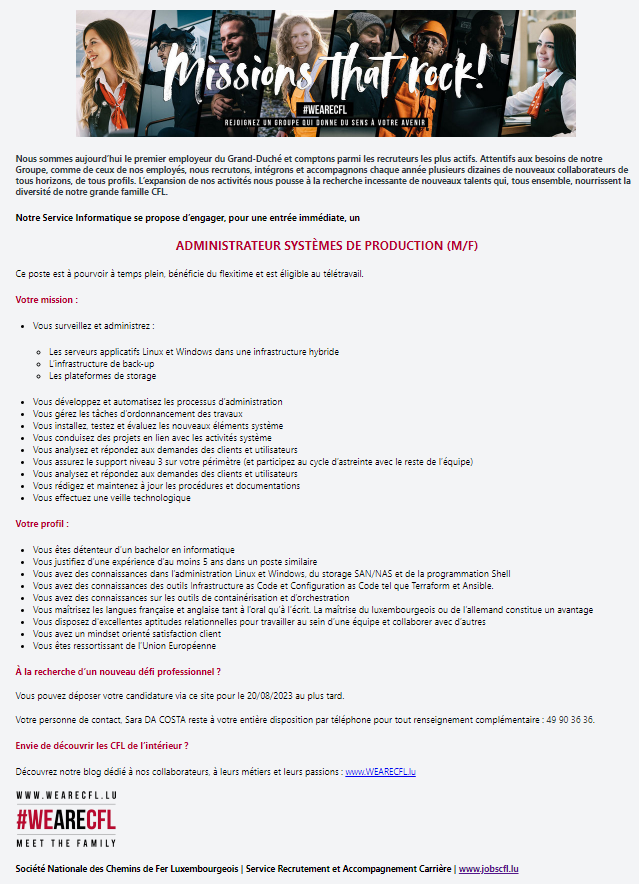 Missions that rock!
#WEARECFL
REJOIGNEZ UN GROUPE QUI DONNE DU SENS À VOTRE AVENIR

Nous sommes aujourd'hui le premier employeur du Grand-Duché et comptons parmi les recruteurs les plus actifs. Attentifs aux besoins de notre Groupe, comme de ceux de nos employés, nous recrutons, intégrons et accompagnons chaque année plusieurs dizaines de nouveaux collaborateurs de tous horizons, de tous profils. L'expansion de nos activités nous pousse à la recherche incessante de nouveaux talents qui, tous ensemble, nourrissent la diversité de notre grande famille CFL.

Notre Service Informatique se propose d'engager, pour une entrée immédiate, un

ADMINISTRATEUR SYSTÈMES DE PRODUCTION (M/F)

Ce poste est à pourvoir à temps plein, bénéficie du flexitime et est éligible au télétravail.

Votre mission :

- Vous surveillez et administrez :
  - Les serveurs applicatifs Linux et Windows dans une infrastructure hybride
  - L'infrastructure de back-up
  - Les plateformes de storage
- Vous développez et automatisez les processus d'administration
- Vous gérez les tâches d'ordonnancement des travaux
- Vous installez, testez et évaluez les nouveaux éléments système
- Vous conduisez des projets en lien avec les activités système
- Vous analysez et répondez aux demandes des clients et utilisateurs
- Vous assurez le support niveau 3 sur votre périmètre (et participez au cycle d'astreinte avec le reste de l'équipe)
- Vous analysez et répondez aux demandes des clients et utilisateurs
- Vous rédigez et maintenez à jour les procédures et documentations
- Vous effectuez une veille technologique

Votre profil :

- Vous êtes détenteur d'un bachelor en informatique
- Vous justifiez d'une expérience d'au moins 5 ans dans un poste similaire
- Vous avez des connaissances dans l'administration Linux et Windows, du storage SAN/NAS et de la programmation Shell
- Vous avez des connaissances des outils Infrastructure as Code et Configuration as Code tel que Terraform et Ansible.
- Vous avez des connaissances sur les outils de containérisation et d'orchestration
- Vous maîtrisez les langues française et anglaise tant à l'oral qu'à l'écrit. La maîtrise du luxembourgeois ou de l'allemand constitue un avantage
- Vous disposez d'excellentes aptitudes relationnelles pour travailler au sein d'une équipe et collaborer avec d'autres
- Vous avez un mindset orienté satisfaction client
- Vous êtes ressortissant de l'Union Européenne

À la recherche d'un nouveau défi professionnel ?

Vous pouvez déposer votre candidature via ce site pour le 20/08/2023 au plus tard.

Votre personne de contact, Sara DA COSTA reste à votre entière disposition par téléphone pour tout renseignement complémentaire : 49 90 36 36.

Envie de découvrir les CFL de l'intérieur ?

Découvrez notre blog dédié à nos collaborateurs, à leurs métiers et leurs passions : www.WEARECFL.lu

WWW.WEARECFL.LU
#WEARECFL
MEET THE FAMILY

Société Nationale des Chemins de Fer Luxembourgeois | Service Recrutement et Accompagnement Carrière | www.jobscfl.lu